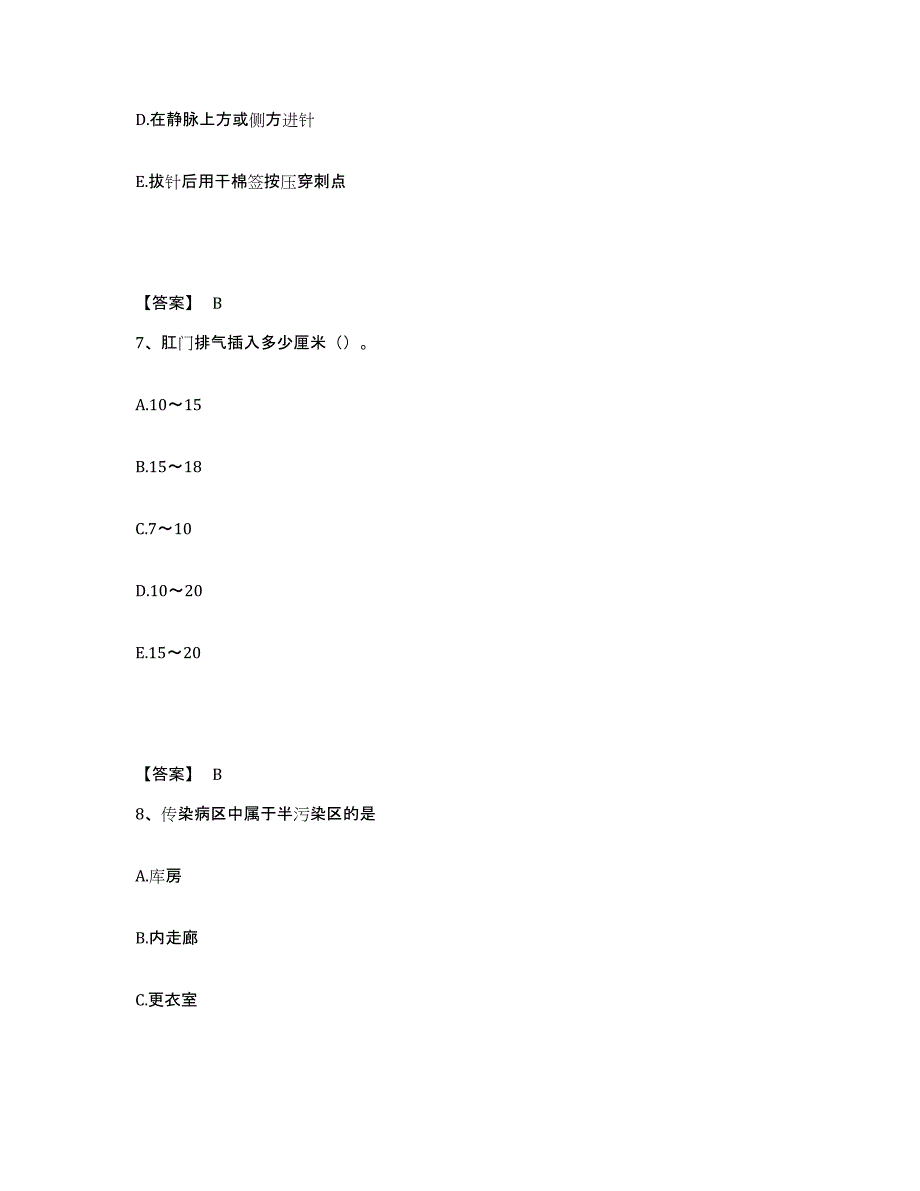 D.在静脉上方或侧方进针

E.拔针后用干棉签按压穿刺点

【答案】 B

7、肛门排气插入多少厘米（）。

A.10～15

B.15～18

C.7～10

D.10～20

E.15～20

【答案】 B

8、传染病区中属于半污染区的是

A.库房

B.内走廊

C.更衣室